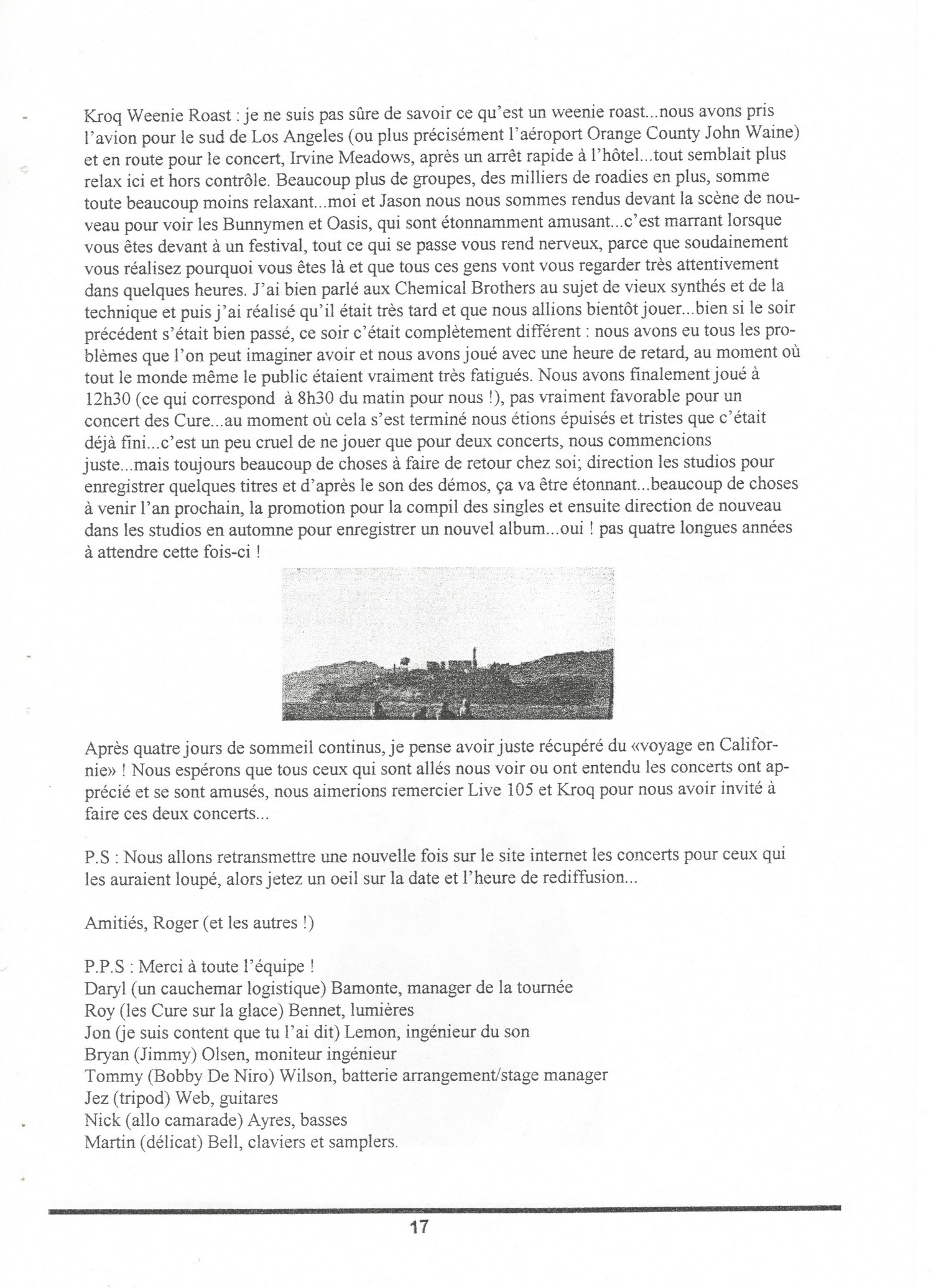 Kroq Weenie Roast : je ne suis pas sûre de savoir ce qu'est un weenie roast...nous avons pris l'avion pour le sud de Los Angeles (ou plus précisément l'aéroport Orange County John Waine) et en route pour le concert, Irvine Meadows, après un arrêt rapide à l'hôtel...tout semblait plus relax ici et hors contrôle. Beaucoup plus de groupes, des milliers de roadies en plus, somme toute beaucoup moins relaxant...moi et Jason nous nous sommes rendus devant la scène de nouveau pour voir les Bunnymen et Oasis, qui sont étonnamment amusant...c'est marrant lorsque vous êtes devant à un festival, tout ce qui se passe vous rend nerveux, parce que soudainement vous réalisez pourquoi vous êtes là et que tous ces gens vont vous regarder très attentivement dans quelques heures. J'ai bien parlé aux Chemical Brothers au sujet de vieux synthés et de la technique et puis j'ai réalisé qu'il était très tard et que nous allions bientôt jouer...bien si le soir précédent s'était bien passé, ce soir c'était complètement différent : nous avons eu tous les problèmes que l'on peut imaginer avoir et nous avons joué avec une heure de retard, au moment où tout le monde même le public étaient vraiment très fatigués. Nous avons finalement joué à 12h30 (ce qui correspond à 8h30 du matin pour nous !), pas vraiment favorable pour un concert des Cure...au moment où cela s'est terminé nous étions épuisés et tristes que c'était déjà fini...c'est un peu cruel de ne jouer que pour deux concerts, nous commencions juste...mais toujours beaucoup de choses à faire de retour chez soi; direction les studios pour enregistrer quelques titres et d'après le son des démos, ça va être étonnant...beaucoup de choses à venir l'an prochain, la promotion pour la compil des singles et ensuite direction de nouveau dans les studios en automne pour enregistrer un nouvel album...oui ! pas quatre longues années à attendre cette fois-ci !

Après quatre jours de sommeil continus, je pense avoir juste récupéré du «voyage en Californie» ! Nous espérons que tous ceux qui sont allés nous voir ou ont entendu les concerts ont apprécié et se sont amusés, nous aimerions remercier Live 105 et Kroq pour nous avoir invité à faire ces deux concerts...

P.S : Nous allons retransmettre une nouvelle fois sur le site internet les concerts pour ceux qui les auraient loupé, alors jetez un oeil sur la date et l'heure de rediffusion...

Amitiés, Roger (et les autres !)

P.P.S : Merci à toute l'équipe !
Daryl (un cauchemar logistique) Bamonte, manager de la tournée
Roy (les Cure sur la glace) Bennet, lumières
Jon (je suis content que tu l'ai dit) Lemon, ingénieur du son
Bryan (Jimmy) Olsen, moniteur ingénieur
Tommy (Bobby De Niro) Wilson, batterie arrangement/stage manager
Jez (tripod) Web, guitares
Nick (allo camarade) Ayres, basses
Martin (délicat) Bell, claviers et samplers.

17